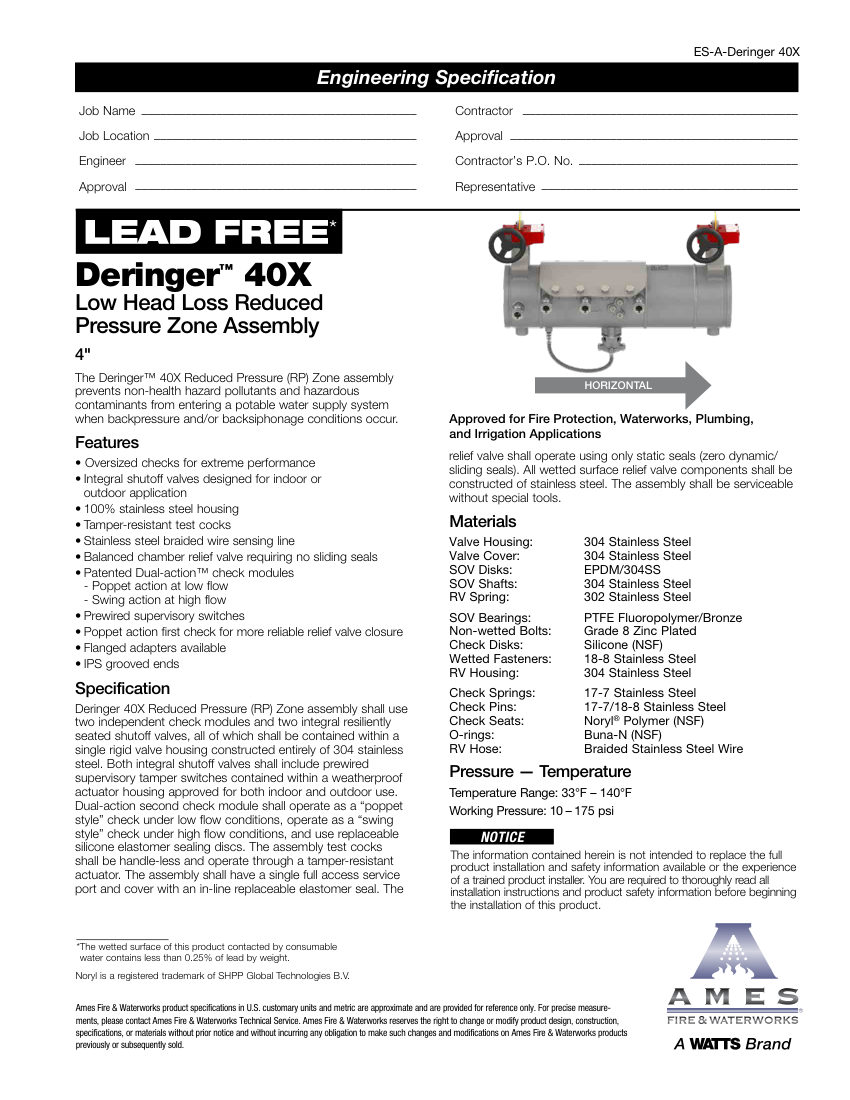 ES-A-Deringer 40X

Engineering Specification

Job Name

Job Location

Engineer

Approval

Contractor

Approval

Contractor's P.O. No.

Representative

LEAD FREE*

Deringer™ 40X

Low Head Loss Reduced Pressure Zone Assembly

4"

The Deringer™ 40X Reduced Pressure (RP) Zone assembly prevents non-health hazard pollutants and hazardous contaminants from entering a potable water supply system when backpressure and/or backsiphonage conditions occur.

Features

• Oversized checks for extreme performance
• Integral shutoff valves designed for indoor or outdoor application
• 100% stainless steel housing
• Tamper-resistant test cocks
• Stainless steel braided wire sensing line
• Balanced chamber relief valve requiring no sliding seals
• Patented Dual-action™ check modules
- Poppet action at low flow
- Swing action at high flow
• Prewired supervisory switches
• Poppet action first check for more reliable relief valve closure
• Flanged adapters available
• IPS grooved ends

Specification

Deringer 40X Reduced Pressure (RP) Zone assembly shall use two independent check modules and two integral resiliently seated shutoff valves, all of which shall be contained within a single rigid valve housing constructed entirely of 304 stainless steel. Both integral shutoff valves shall include prewired supervisory tamper switches contained within a weatherproof actuator housing approved for both indoor and outdoor use. Dual-action second check module shall operate as a "poppet style" check under low flow conditions, operate as a "swing style" check under high flow conditions, and use replaceable silicone elastomer sealing discs. The assembly test cocks shall be handle-less and operate through a tamper-resistant actuator. The assembly shall have a single full access service port and cover with an in-line replaceable elastomer seal. The

HORIZONTAL

Approved for Fire Protection, Waterworks, Plumbing, and Irrigation Applications

relief valve shall operate using only static seals (zero dynamic/sliding seals). All wetted surface relief valve components shall be constructed of stainless steel. The assembly shall be serviceable without special tools.

Materials

| | |
|---|---|
| Valve Housing: | 304 Stainless Steel |
| Valve Cover: | 304 Stainless Steel |
| SOV Disks: | EPDM/304SS |
| SOV Shafts: | 304 Stainless Steel |
| RV Spring: | 302 Stainless Steel |
| SOV Bearings: | PTFE Fluoropolymer/Bronze |
| Non-wetted Bolts: | Grade 8 Zinc Plated |
| Check Disks: | Silicone (NSF) |
| Wetted Fasteners: | 18-8 Stainless Steel |
| RV Housing: | 304 Stainless Steel |
| Check Springs: | 17-7 Stainless Steel |
| Check Pins: | 17-7/18-8 Stainless Steel |
| Check Seats: | Noryl® Polymer (NSF) |
| O-rings: | Buna-N (NSF) |
| RV Hose: | Braided Stainless Steel Wire |

Pressure — Temperature

Temperature Range: 33°F – 140°F

Working Pressure: 10 – 175 psi

NOTICE

The information contained herein is not intended to replace the full product installation and safety information available or the experience of a trained product installer. You are required to thoroughly read all installation instructions and product safety information before beginning the installation of this product.

*The wetted surface of this product contacted by consumable water contains less than 0.25% of lead by weight.

Noryl is a registered trademark of SHPP Global Technologies B.V.

Ames Fire & Waterworks product specifications in U.S. customary units and metric are approximate and are provided for reference only. For precise measurements, please contact Ames Fire & Waterworks Technical Service. Ames Fire & Waterworks reserves the right to change or modify product design, construction, specifications, or materials without prior notice and without incurring any obligation to make such changes and modifications on Ames Fire & Waterworks products previously or subsequently sold.

AMES FIRE & WATERWORKS

A WATTS Brand